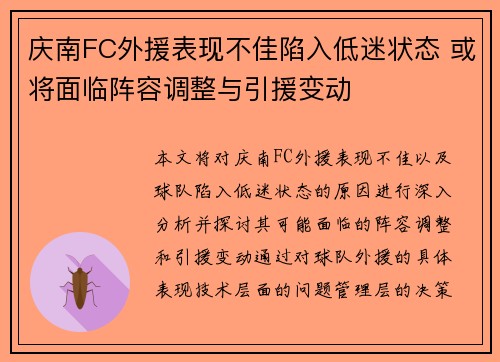 庆南FC外援表现不佳陷入低迷状态 或将面临阵容调整与引援变动

本文将对庆南FC外援表现不佳以及球队陷入低迷状态的原因进行深入分析并探讨其可能面临的阵容调整和引援变动通过对球队外援的具体表现技术层面的问题管理层的决策